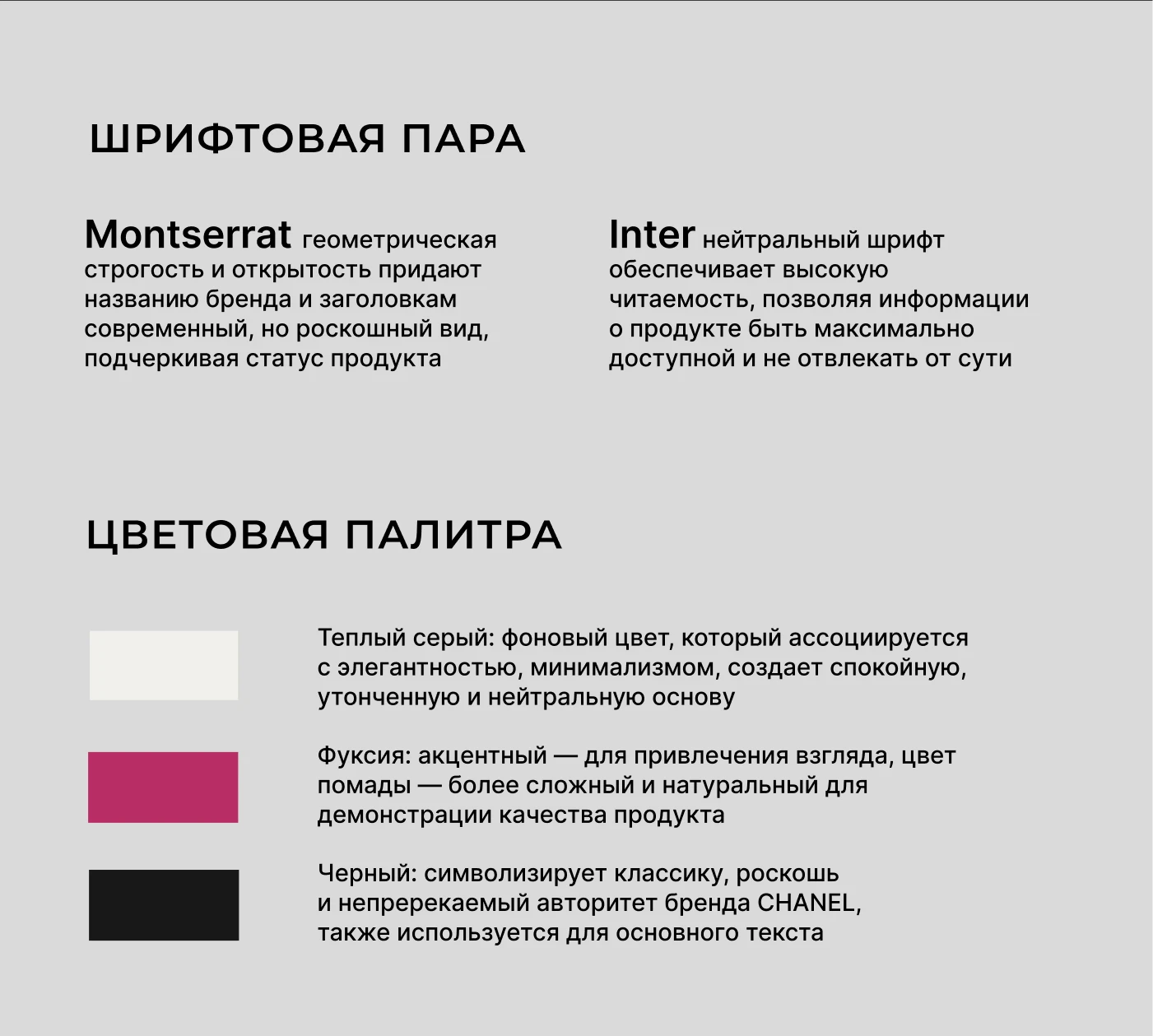 ШРИФТОВАЯ ПАРА

Montserrat геометрическая строгость и открытость придают названию бренда и заголовкам современный, но роскошный вид, подчеркивая статус продукта

Inter нейтральный шрифт обеспечивает высокую читаемость, позволяя информации о продукте быть максимально доступной и не отвлекать от сути

ЦВЕТОВАЯ ПАЛИТРА

Теплый серый: фоновый цвет, который ассоциируется с элегантностью, минимализмом, создает спокойную, утонченную и нейтральную основу

Фуксия: акцентный — для привлечения взгляда, цвет помады — более сложный и натуральный для демонстрации качества продукта

Черный: символизирует классику, роскошь и непререкаемый авторитет бренда CHANEL, также используется для основного текста